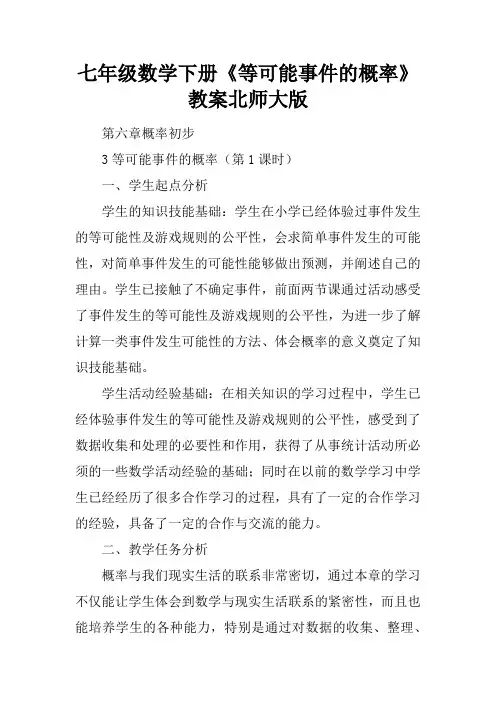 七年级数学下册《等可能事件的概率》教案北师大版

第六章概率初步

3 等可能事件的概率（第 1 课时）

一、学生起点分析

学生的知识技能基础：学生在小学已经体验过事件发生的等可能性及游戏规则的公平性，会求简单事件发生的可能性，对简单事件发生的可能性能够做出预测，并阐述自己的理由。学生已接触了不确定事件，前面两节课通过活动感受了事件发生的等可能性及游戏规则的公平性，为进一步了解计算一类事件发生可能性的方法、体会概率的意义奠定了知识技能基础。

学生活动经验基础：在相关知识的学习过程中，学生已经体验事件发生的等可能性及游戏规则的公平性，感受到了数据收集和处理的必要性和作用，获得了从事统计活动所必须的一些数学活动经验的基础；同时在以前的数学学习中学生已经经历了很多合作学习的过程，具有了一定的合作学习的经验，具备了一定的合作与交流的能力。

二、教学任务分析

概率与我们现实生活的联系非常密切，通过本章的学习不仅能让学生体会到数学与现实生活联系的紧密性，而且也能培养学生的各种能力，特别是通过对数据的收集、整理、